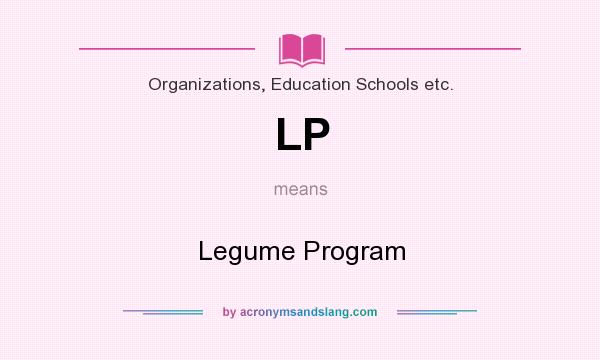 Organizations, Education Schools etc.

LP

means

Legume Program

by acronymsandslang.com